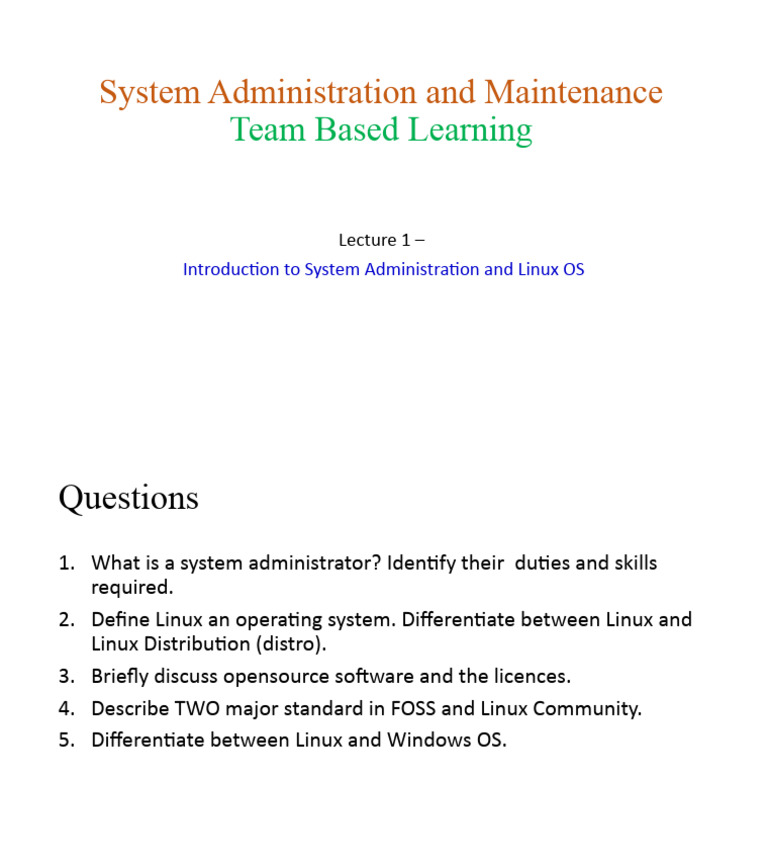 System Administration and Maintenance
Team Based Learning

Lecture 1 –
Introduction to System Administration and Linux OS

Questions

1. What is a system administrator? Identify their duties and skills required.
2. Define Linux an operating system. Differentiate between Linux and Linux Distribution (distro).
3. Briefly discuss opensource software and the licences.
4. Describe TWO major standard in FOSS and Linux Community.
5. Differentiate between Linux and Windows OS.